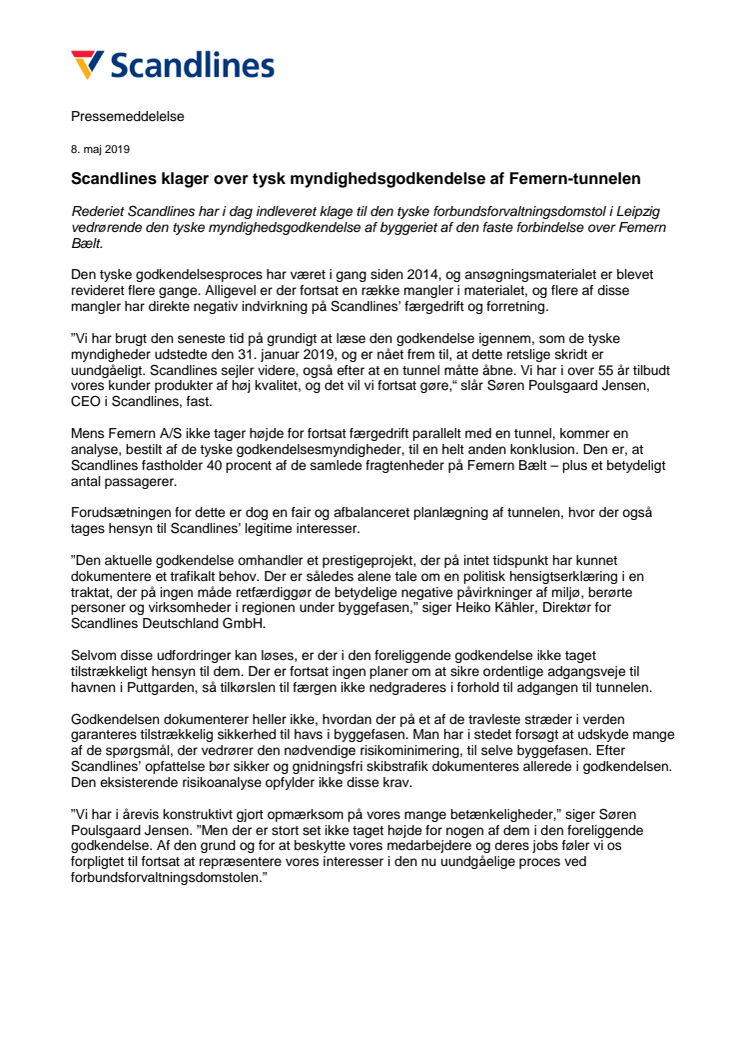 Scandlines

Pressemeddelelse

8. maj 2019

Scandlines klager over tysk myndighedsgodkendelse af Femern-tunnelen

Rederiet Scandlines har i dag indleveret klage til den tyske forbundsforvaltningsdomstol i Leipzig vedrørende den tyske myndighedsgodkendelse af byggeriet af den faste forbindelse over Femern Bælt.

Den tyske godkendelsesproces har været i gang siden 2014, og ansøgningsmaterialet er blevet revideret flere gange. Alligevel er der fortsat en række mangler i materialet, og flere af disse mangler har direkte negativ indvirkning på Scandlines' færgedrift og forretning.

"Vi har brugt den seneste tid på grundigt at læse den godkendelse igennem, som de tyske myndigheder udstedte den 31. januar 2019, og er nået frem til, at dette retslige skridt er uundgåeligt. Scandlines sejler videre, også efter at en tunnel måtte åbne. Vi har i over 55 år tilbudt vores kunder produkter af høj kvalitet, og det vil vi fortsat gøre," slår Søren Poulsgaard Jensen, CEO i Scandlines, fast.

Mens Femern A/S ikke tager højde for fortsat færgedrift parallelt med en tunnel, kommer en analyse, bestilt af de tyske godkendelsesmyndigheder, til en helt anden konklusion. Den er, at Scandlines fastholder 40 procent af de samlede fragtenheder på Femern Bælt – plus et betydeligt antal passagerer.

Forudsætningen for dette er dog en fair og afbalanceret planlægning af tunnelen, hvor der også tages hensyn til Scandlines' legitime interesser.

"Den aktuelle godkendelse omhandler et prestigeprojekt, der på intet tidspunkt har kunnet dokumentere et trafikalt behov. Der er således alene tale om en politisk hensigtserklæring i en traktat, der på ingen måde retfærdiggør de betydelige negative påvirkninger af miljø, berørte personer og virksomheder i regionen under byggefasen," siger Heiko Kähler, Direktør for Scandlines Deutschland GmbH.

Selvom disse udfordringer kan løses, er der i den foreliggende godkendelse ikke taget tilstrækkeligt hensyn til dem. Der er fortsat ingen planer om at sikre ordentlige adgangsveje til havnen i Puttgarden, så tilkørslen til færgen ikke nedgraderes i forhold til adgangen til tunnelen.

Godkendelsen dokumenterer heller ikke, hvordan der på et af de travleste stræder i verden garanteres tilstrækkelig sikkerhed til havs i byggefasen. Man har i stedet forsøgt at udskyde mange af de spørgsmål, der vedrører den nødvendige risikominimering, til selve byggefasen. Efter Scandlines' opfattelse bør sikker og gnidningsfri skibstrafik dokumenteres allerede i godkendelsen. Den eksisterende risikoanalyse opfylder ikke disse krav.

"Vi har i årevis konstruktivt gjort opmærksom på vores mange betænkeligheder," siger Søren Poulsgaard Jensen. "Men der er stort set ikke taget højde for nogen af dem i den foreliggende godkendelse. Af den grund og for at beskytte vores medarbejdere og deres jobs føler vi os forpligtet til fortsat at repræsentere vores interesser i den nu uundgåelige proces ved forbundsforvaltningsdomstolen."